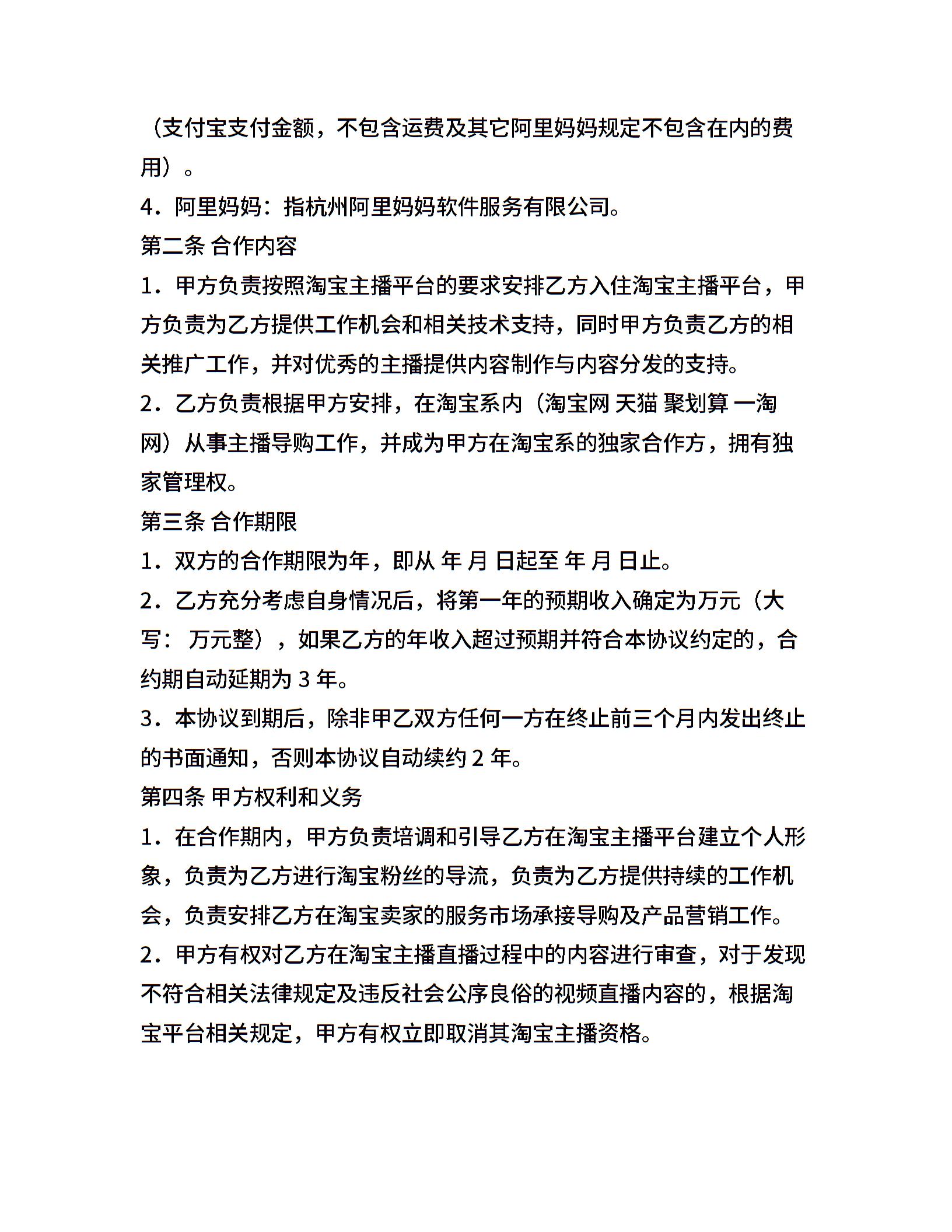 （支付宝支付金额，不包含运费及其它阿里妈妈规定不包含在内的费用）。

4．阿里妈妈：指杭州阿里妈妈软件服务有限公司。

第二条 合作内容

1．甲方负责按照淘宝主播平台的要求安排乙方入住淘宝主播平台，甲方负责为乙方提供工作机会和相关技术支持，同时甲方负责乙方的相关推广工作，并对优秀的主播提供内容制作与内容分发的支持。

2．乙方负责根据甲方安排，在淘宝系内（淘宝网 天猫 聚划算 一淘网）从事主播导购工作，并成为甲方在淘宝系的独家合作方，拥有独家管理权。

第三条 合作期限

1．双方的合作期限为年，即从 年 月 日起至 年 月 日止。

2．乙方充分考虑自身情况后，将第一年的预期收入确定为万元（大写： 万元整），如果乙方的年收入超过预期并符合本协议约定的，合约期自动延期为 3 年。

3．本协议到期后，除非甲乙双方任何一方在终止前三个月内发出终止的书面通知，否则本协议自动续约 2 年。

第四条 甲方权利和义务

1．在合作期内，甲方负责培调和引导乙方在淘宝主播平台建立个人形象，负责为乙方进行淘宝粉丝的导流，负责为乙方提供持续的工作机会，负责安排乙方在淘宝卖家的服务市场承接导购及产品营销工作。

2．甲方有权对乙方在淘宝主播直播过程中的内容进行审查，对于发现不符合相关法律规定及违反社会公序良俗的视频直播内容的，根据淘宝平台相关规定，甲方有权立即取消其淘宝主播资格。